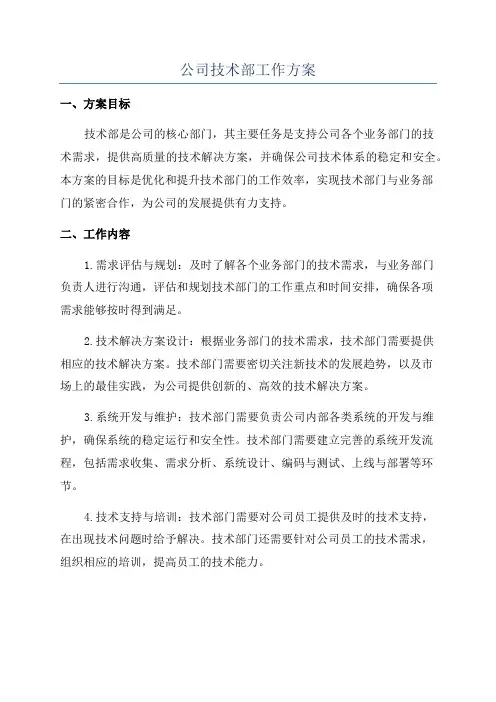 公司技术部工作方案

一、方案目标

技术部是公司的核心部门，其主要任务是支持公司各个业务部门的技术需求，提供高质量的技术解决方案，并确保公司技术体系的稳定和安全。本方案的目标是优化和提升技术部门的工作效率，实现技术部门与业务部门的紧密合作，为公司的发展提供有力支持。

二、工作内容

1.需求评估与规划：及时了解各个业务部门的技术需求，与业务部门负责人进行沟通，评估和规划技术部门的工作重点和时间安排，确保各项需求能够按时得到满足。

2.技术解决方案设计：根据业务部门的技术需求，技术部门需要提供相应的技术解决方案。技术部门需要密切关注新技术的发展趋势，以及市场上的最佳实践，为公司提供创新的、高效的技术解决方案。

3.系统开发与维护：技术部门需要负责公司内部各类系统的开发与维护，确保系统的稳定运行和安全性。技术部门需要建立完善的系统开发流程，包括需求收集、需求分析、系统设计、编码与测试、上线与部署等环节。

4.技术支持与培训：技术部门需要对公司员工提供及时的技术支持，在出现技术问题时给予解决。技术部门还需要针对公司员工的技术需求，组织相应的培训，提高员工的技术能力。